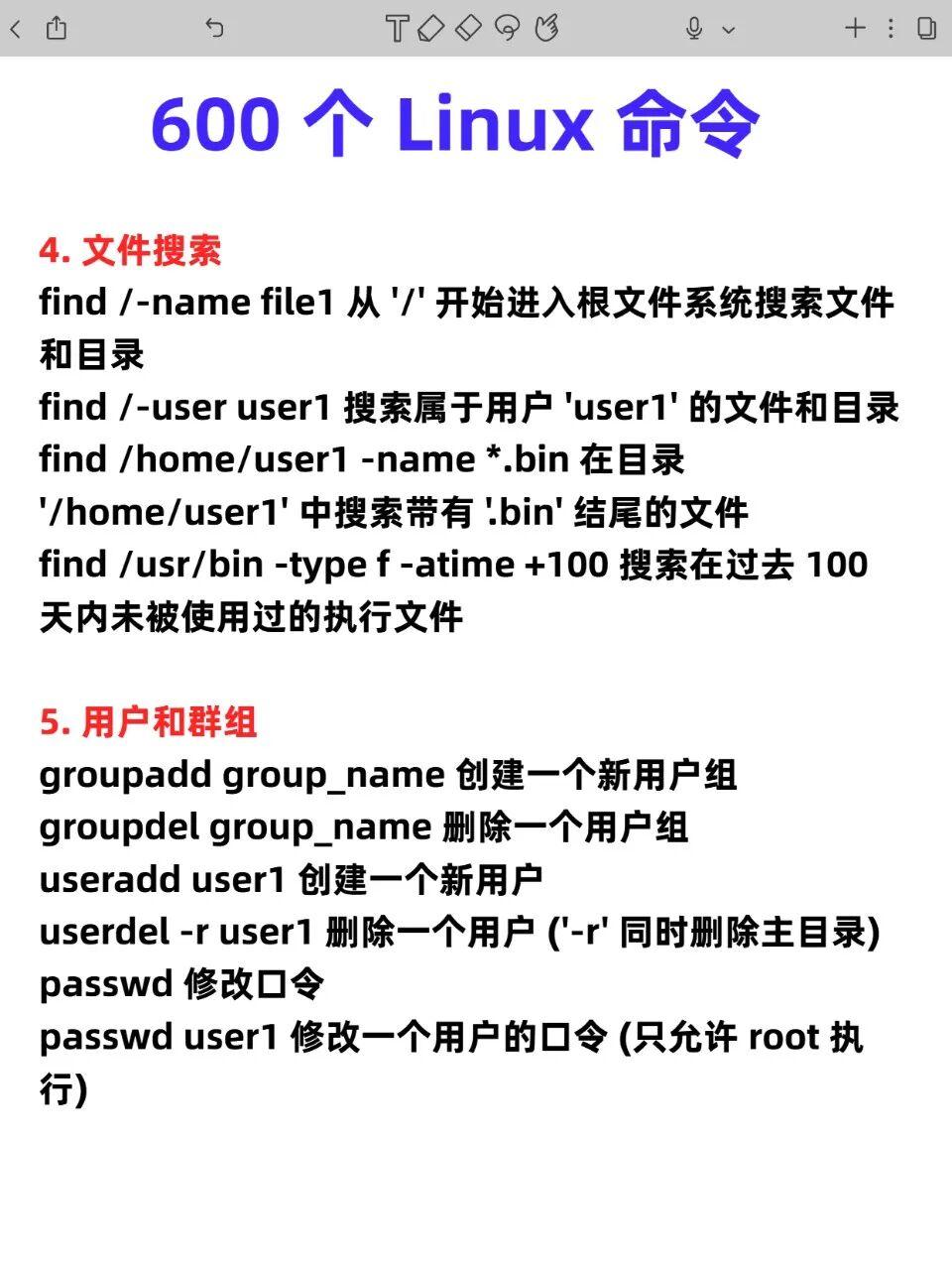 600 个 Linux 命令

4. 文件搜索
find /-name file1 从 '/' 开始进入根文件系统搜索文件和目录
find /-user user1 搜索属于用户 'user1' 的文件和目录
find /home/user1 -name *.bin 在目录 '/home/user1' 中搜索带有 '.bin' 结尾的文件
find /usr/bin -type f -atime +100 搜索在过去 100 天内未被使用过的执行文件

5. 用户和群组
groupadd group_name 创建一个新用户组
groupdel group_name 删除一个用户组
useradd user1 创建一个新用户
userdel -r user1 删除一个用户 ('-r' 同时删除主目录)
passwd 修改口令
passwd user1 修改一个用户的口令 (只允许 root 执行)